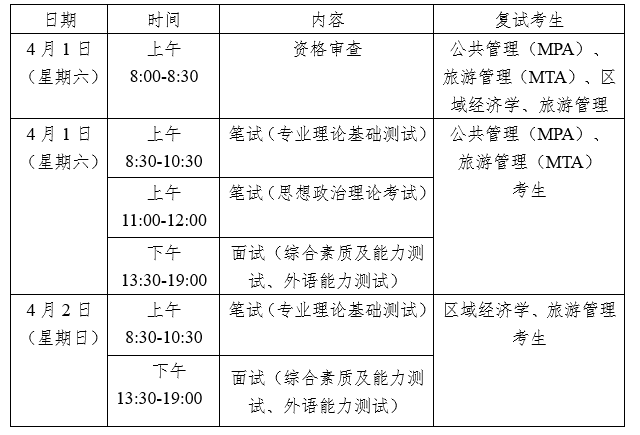 | 日期 | 时间 | 内容 | 复试考生 |
|---|---|---|---|
| 4月1日（星期六） | 上午 8:00-8:30 | 资格审查 | 公共管理（MPA）、旅游管理（MTA）、区域经济学、旅游管理 |
| 4月1日（星期六） | 上午 8:30-10:30 | 笔试（专业理论基础测试） | 公共管理（MPA）、旅游管理（MTA）考生 |
| | 上午 11:00-12:00 | 笔试（思想政治理论考试） | |
| | 下午 13:30-19:00 | 面试（综合素质及能力测试、外语能力测试） | |
| 4月2日（星期日） | 上午 8:30-10:30 | 笔试（专业理论基础测试） | 区域经济学、旅游管理考生 |
| | 下午 13:30-19:00 | 面试（综合素质及能力测试、外语能力测试） | |